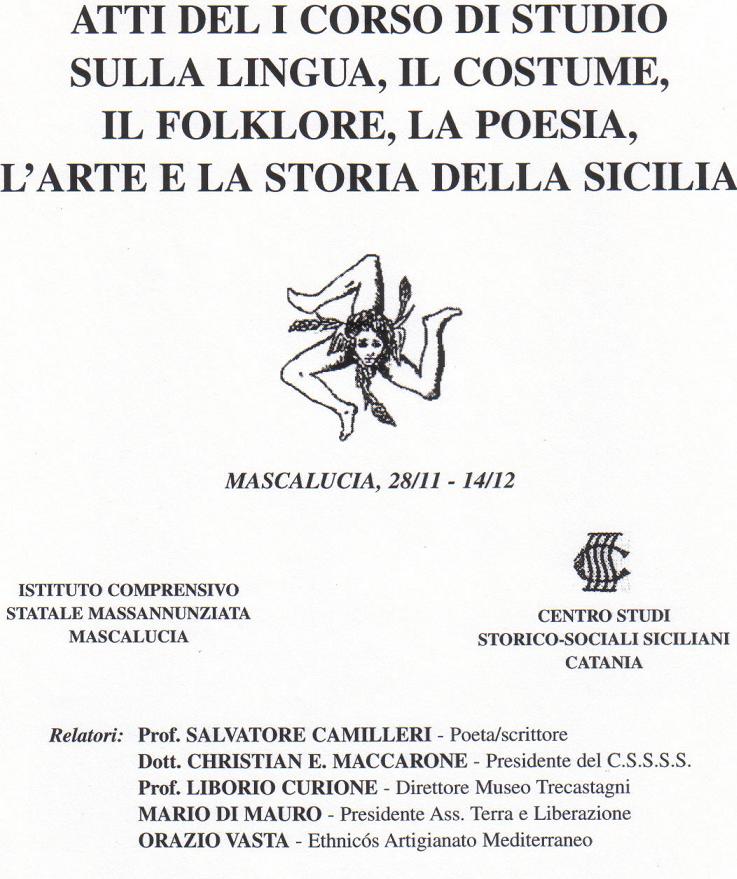 ATTI DEL I CORSO DI STUDIO SULLA LINGUA, IL COSTUME, IL FOLKLORE, LA POESIA, L'ARTE E LA STORIA DELLA SICILIA

MASCALUCIA, 28/11 - 14/12

ISTITUTO COMPRENSIVO STATALE MASSANNUNZIATA MASCALUCIA

CENTRO STUDI STORICO-SOCIALI SICILIANI CATANIA

Relatori: Prof. SALVATORE CAMILLERI - Poeta/scrittore
Dott. CHRISTIAN E. MACCARONE - Presidente del C.S.S.S.S.
Prof. LIBORIO CURIONE - Direttore Museo Trecastagni
MARIO DI MAURO - Presidente Ass. Terra e Liberazione
ORAZIO VASTA - Ethnicós Artigianato Mediterraneo